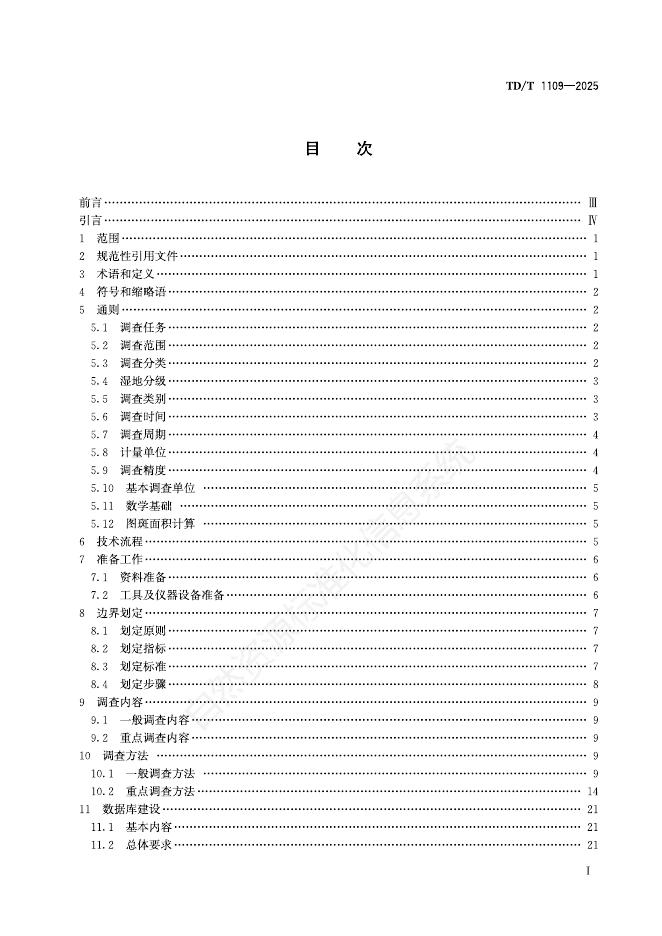 TD/T 1109—2025

目　次

前言 …… Ⅲ
引言 …… Ⅳ
1　范围 …… 1
2　规范性引用文件 …… 1
3　术语和定义 …… 1
4　符号和缩略语 …… 2
5　通则 …… 2
5.1　调查任务 …… 2
5.2　调查范围 …… 2
5.3　调查分类 …… 2
5.4　湿地分级 …… 3
5.5　调查类别 …… 3
5.6　调查时间 …… 3
5.7　调查周期 …… 4
5.8　计量单位 …… 4
5.9　调查精度 …… 4
5.10　基本调查单位 …… 5
5.11　数学基础 …… 5
5.12　图斑面积计算 …… 5
6　技术流程 …… 5
7　准备工作 …… 6
7.1　资料准备 …… 6
7.2　工具及仪器设备准备 …… 6
8　边界划定 …… 7
8.1　划定原则 …… 7
8.2　划定指标 …… 7
8.3　划定标准 …… 7
8.4　划定步骤 …… 8
9　调查内容 …… 9
9.1　一般调查内容 …… 9
9.2　重点调查内容 …… 9
10　调查方法 …… 9
10.1　一般调查方法 …… 9
10.2　重点调查方法 …… 14
11　数据库建设 …… 21
11.1　基本内容 …… 21
11.2　总体要求 …… 21

Ⅰ